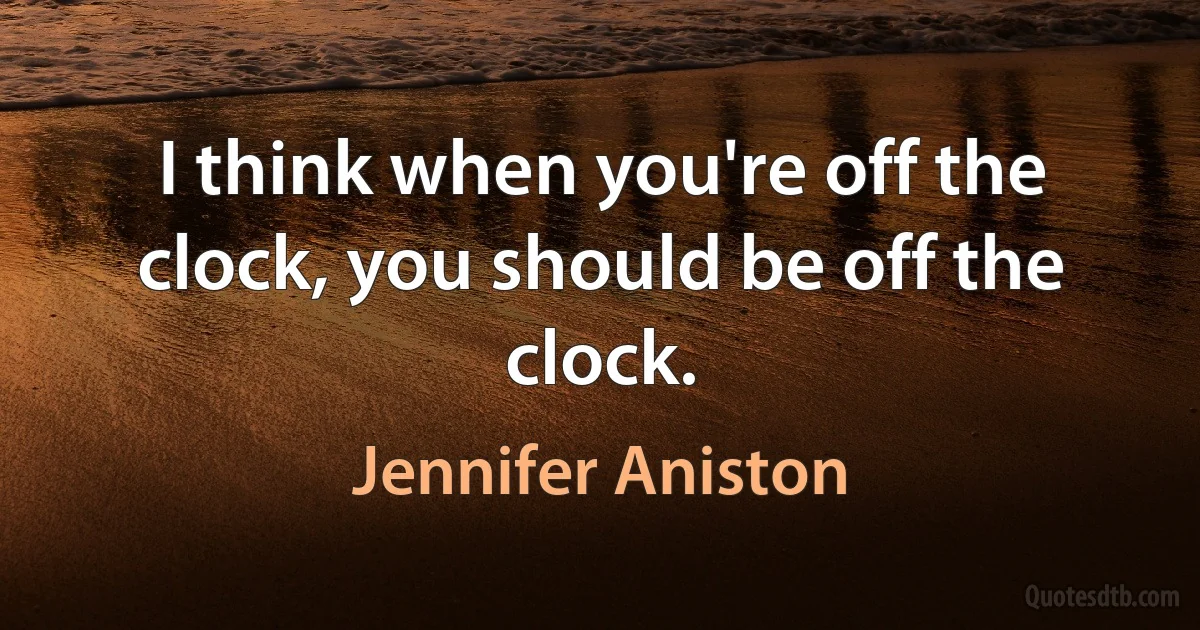 I think when you're off the clock, you should be off the clock.

Jennifer Aniston

Quotesdtb.com